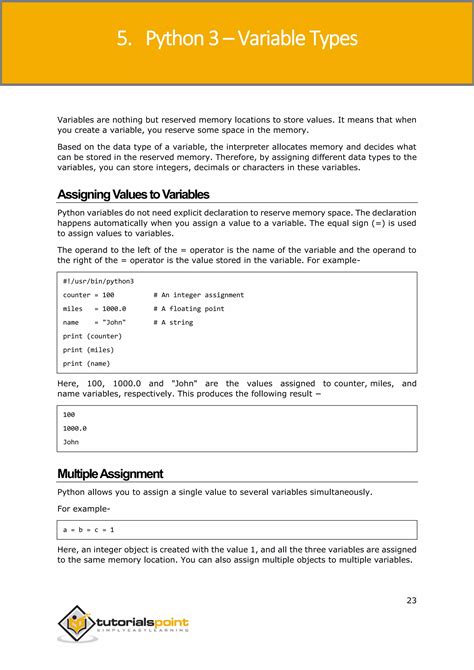 5. Python 3 – Variable Types

Variables are nothing but reserved memory locations to store values. It means that when you create a variable, you reserve some space in the memory.

Based on the data type of a variable, the interpreter allocates memory and decides what can be stored in the reserved memory. Therefore, by assigning different data types to the variables, you can store integers, decimals or characters in these variables.

Assigning Values to Variables

Python variables do not need explicit declaration to reserve memory space. The declaration happens automatically when you assign a value to a variable. The equal sign (=) is used to assign values to variables.

The operand to the left of the = operator is the name of the variable and the operand to the right of the = operator is the value stored in the variable. For example-

#!/usr/bin/python3
counter = 100          # An integer assignment
miles   = 1000.0       # A floating point
name    = "John"       # A string
print (counter)
print (miles)
print (name)

Here, 100, 1000.0 and "John" are the values assigned to counter, miles, and name variables, respectively. This produces the following result –

100
1000.0
John

Multiple Assignment

Python allows you to assign a single value to several variables simultaneously.

For example-

a = b = c = 1

Here, an integer object is created with the value 1, and all the three variables are assigned to the same memory location. You can also assign multiple objects to multiple variables.

23

tutorialspoint
SIMPLYEASYLEARNING